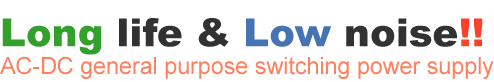 Long life & Low noise!!
AC-DC general purpose switching power supply